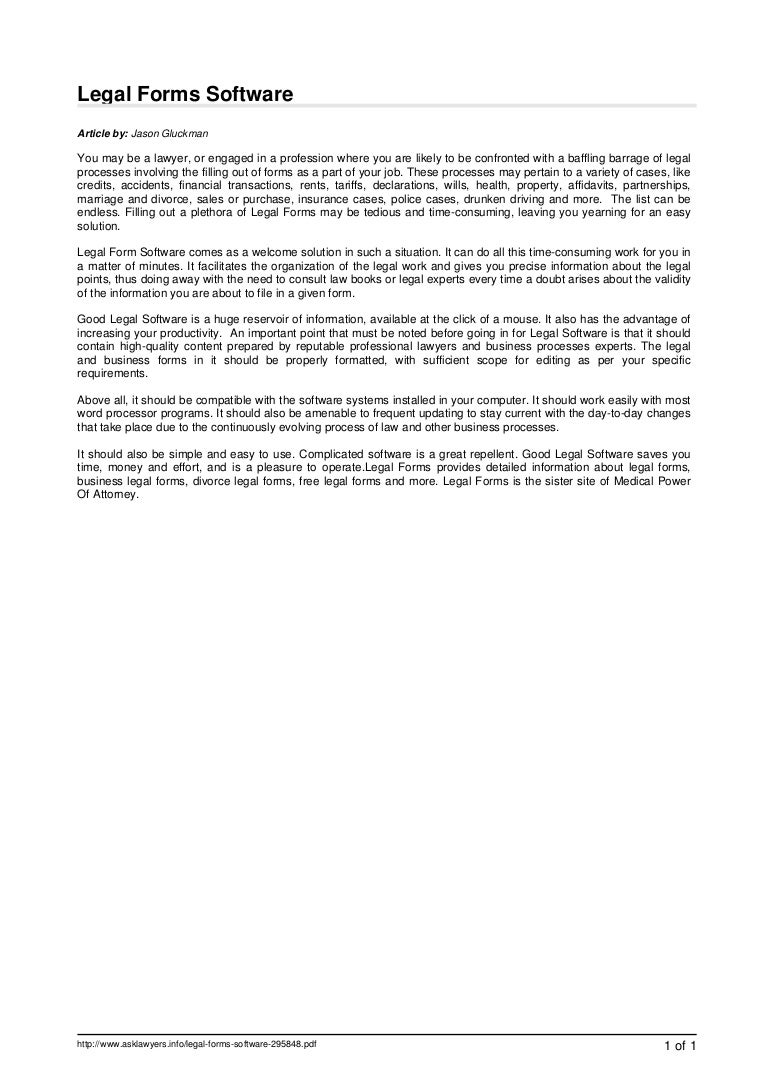 Legal Forms Software

Article by: Jason Gluckman

You may be a lawyer, or engaged in a profession where you are likely to be confronted with a baffling barrage of legal processes involving the filling out of forms as a part of your job. These processes may pertain to a variety of cases, like credits, accidents, financial transactions, rents, tariffs, declarations, wills, health, property, affidavits, partnerships, marriage and divorce, sales or purchase, insurance cases, police cases, drunken driving and more. The list can be endless. Filling out a plethora of Legal Forms may be tedious and time-consuming, leaving you yearning for an easy solution.

Legal Form Software comes as a welcome solution in such a situation. It can do all this time-consuming work for you in a matter of minutes. It facilitates the organization of the legal work and gives you precise information about the legal points, thus doing away with the need to consult law books or legal experts every time a doubt arises about the validity of the information you are about to file in a given form.

Good Legal Software is a huge reservoir of information, available at the click of a mouse. It also has the advantage of increasing your productivity. An important point that must be noted before going in for Legal Software is that it should contain high-quality content prepared by reputable professional lawyers and business processes experts. The legal and business forms in it should be properly formatted, with sufficient scope for editing as per your specific requirements.

Above all, it should be compatible with the software systems installed in your computer. It should work easily with most word processor programs. It should also be amenable to frequent updating to stay current with the day-to-day changes that take place due to the continuously evolving process of law and other business processes.

It should also be simple and easy to use. Complicated software is a great repellent. Good Legal Software saves you time, money and effort, and is a pleasure to operate.Legal Forms provides detailed information about legal forms, business legal forms, divorce legal forms, free legal forms and more. Legal Forms is the sister site of Medical Power Of Attorney.

http://www.asklawyers.info/legal-forms-software-295848.pdf

1 of 1